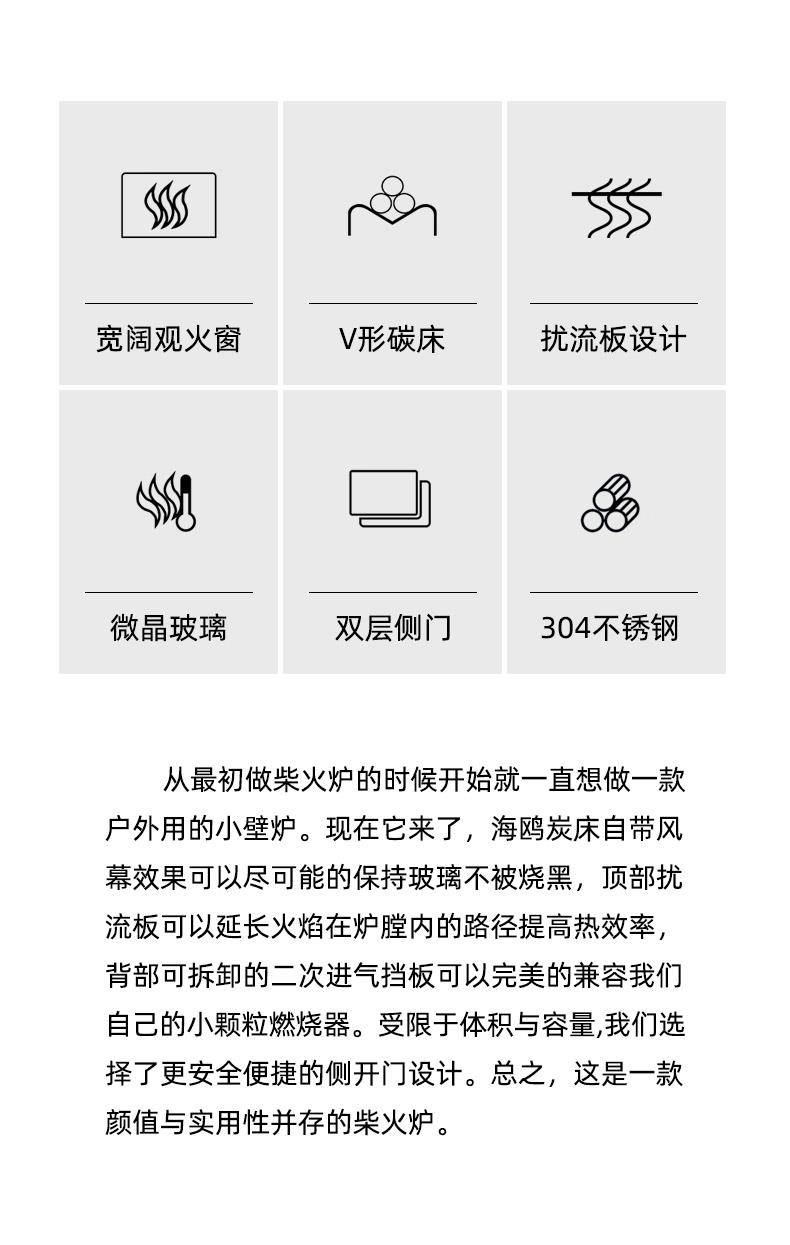 宽阔观火窗

V形碳床

扰流板设计

微晶玻璃

双层侧门

304不锈钢

从最初做柴火炉的时候开始就一直想做一款户外用的小壁炉。现在它来了，海鸥炭床自带风幕效果可以尽可能的保持玻璃不被烧黑，顶部扰流板可以延长火焰在炉膛内的路径提高热效率，背部可拆卸的二次进气挡板可以完美的兼容我们自己的小颗粒燃烧器。受限于体积与容量,我们选择了更安全便捷的侧开门设计。总之，这是一款颜值与实用性并存的柴火炉。